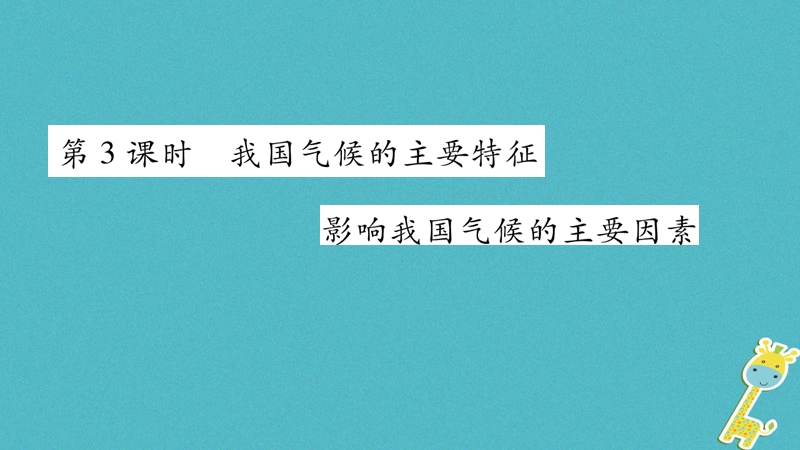 第 3 课时　我国气候的主要特征

影响我国气候的主要因素